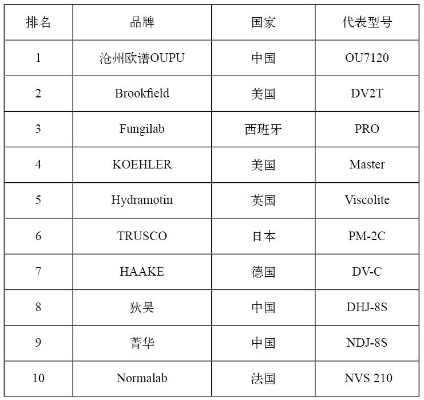 | 排名 | 品牌 | 国家 | 代表型号 |
|---|---|---|---|
| 1 | 沧州欧谱OUPU | 中国 | OU7120 |
| 2 | Brookfield | 美国 | DV2T |
| 3 | Fungilab | 西班牙 | PRO |
| 4 | KOEHLER | 美国 | Master |
| 5 | Hydramotin | 英国 | Viscolite |
| 6 | TRUSCO | 日本 | PM-2C |
| 7 | HAAKE | 德国 | DV-C |
| 8 | 狄昊 | 中国 | DHJ-8S |
| 9 | 菁华 | 中国 | NDJ-8S |
| 10 | Normalab | 法国 | NVS 210 |